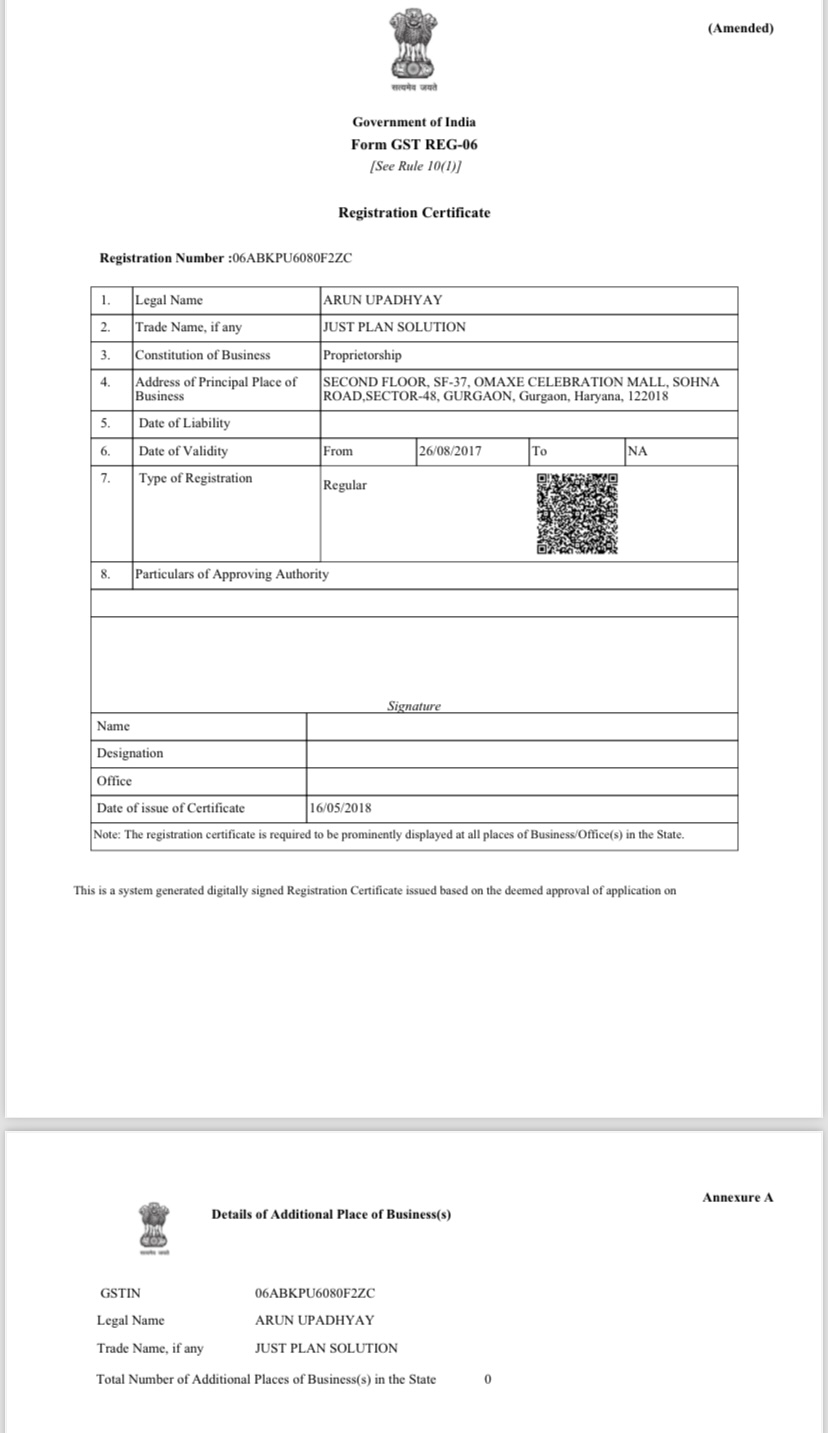 (Amended)

सत्यमेव जयते

Government of India
Form GST REG-06
[See Rule 10(1)]

Registration Certificate

Registration Number :06ABKPU6080F2ZC

| 1. | Legal Name | ARUN UPADHYAY | | | |
|---|---|---|---|---|---|
| 2. | Trade Name, if any | JUST PLAN SOLUTION | | | |
| 3. | Constitution of Business | Proprietorship | | | |
| 4. | Address of Principal Place of Business | SECOND FLOOR, SF-37, OMAXE CELEBRATION MALL, SOHNA ROAD,SECTOR-48, GURGAON, Gurgaon, Haryana, 122018 | | | |
| 5. | Date of Liability | | | | |
| 6. | Date of Validity | From | 26/08/2017 | To | NA |
| 7. | Type of Registration | Regular | | | |
| 8. | Particulars of Approving Authority | | | | |

Signature

| Name | |
|---|---|
| Designation | |
| Office | |
| Date of issue of Certificate | 16/05/2018 |

Note: The registration certificate is required to be prominently displayed at all places of Business/Office(s) in the State.

This is a system generated digitally signed Registration Certificate issued based on the deemed approval of application on

Annexure A

सत्यमेव जयते

Details of Additional Place of Business(s)

GSTIN 06ABKPU6080F2ZC
Legal Name ARUN UPADHYAY
Trade Name, if any JUST PLAN SOLUTION
Total Number of Additional Places of Business(s) in the State 0